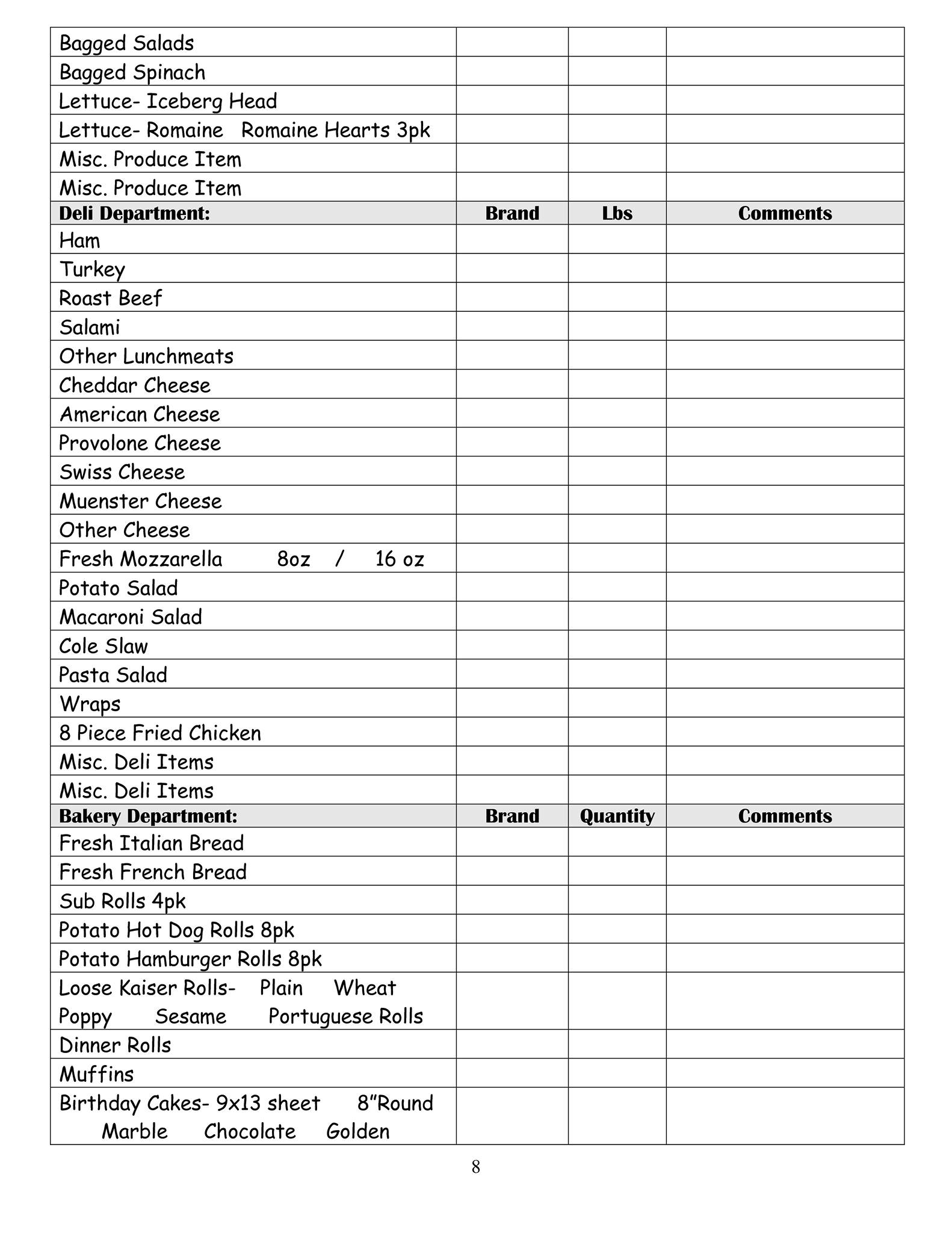 | | | | |
|---|---|---|---|
| Bagged Salads | | | |
| Bagged Spinach | | | |
| Lettuce- Iceberg Head | | | |
| Lettuce- Romaine Romaine Hearts 3pk | | | |
| Misc. Produce Item | | | |
| Misc. Produce Item | | | |
| **Deli Department:** | **Brand** | **Lbs** | **Comments** |
| Ham | | | |
| Turkey | | | |
| Roast Beef | | | |
| Salami | | | |
| Other Lunchmeats | | | |
| Cheddar Cheese | | | |
| American Cheese | | | |
| Provolone Cheese | | | |
| Swiss Cheese | | | |
| Muenster Cheese | | | |
| Other Cheese | | | |
| Fresh Mozzarella 8oz / 16 oz | | | |
| Potato Salad | | | |
| Macaroni Salad | | | |
| Cole Slaw | | | |
| Pasta Salad | | | |
| Wraps | | | |
| 8 Piece Fried Chicken | | | |
| Misc. Deli Items | | | |
| Misc. Deli Items | | | |
| **Bakery Department:** | **Brand** | **Quantity** | **Comments** |
| Fresh Italian Bread | | | |
| Fresh French Bread | | | |
| Sub Rolls 4pk | | | |
| Potato Hot Dog Rolls 8pk | | | |
| Potato Hamburger Rolls 8pk | | | |
| Loose Kaiser Rolls- Plain Wheat Poppy Sesame Portuguese Rolls | | | |
| Dinner Rolls | | | |
| Muffins | | | |
| Birthday Cakes- 9x13 sheet 8"Round Marble Chocolate Golden | | | |

8